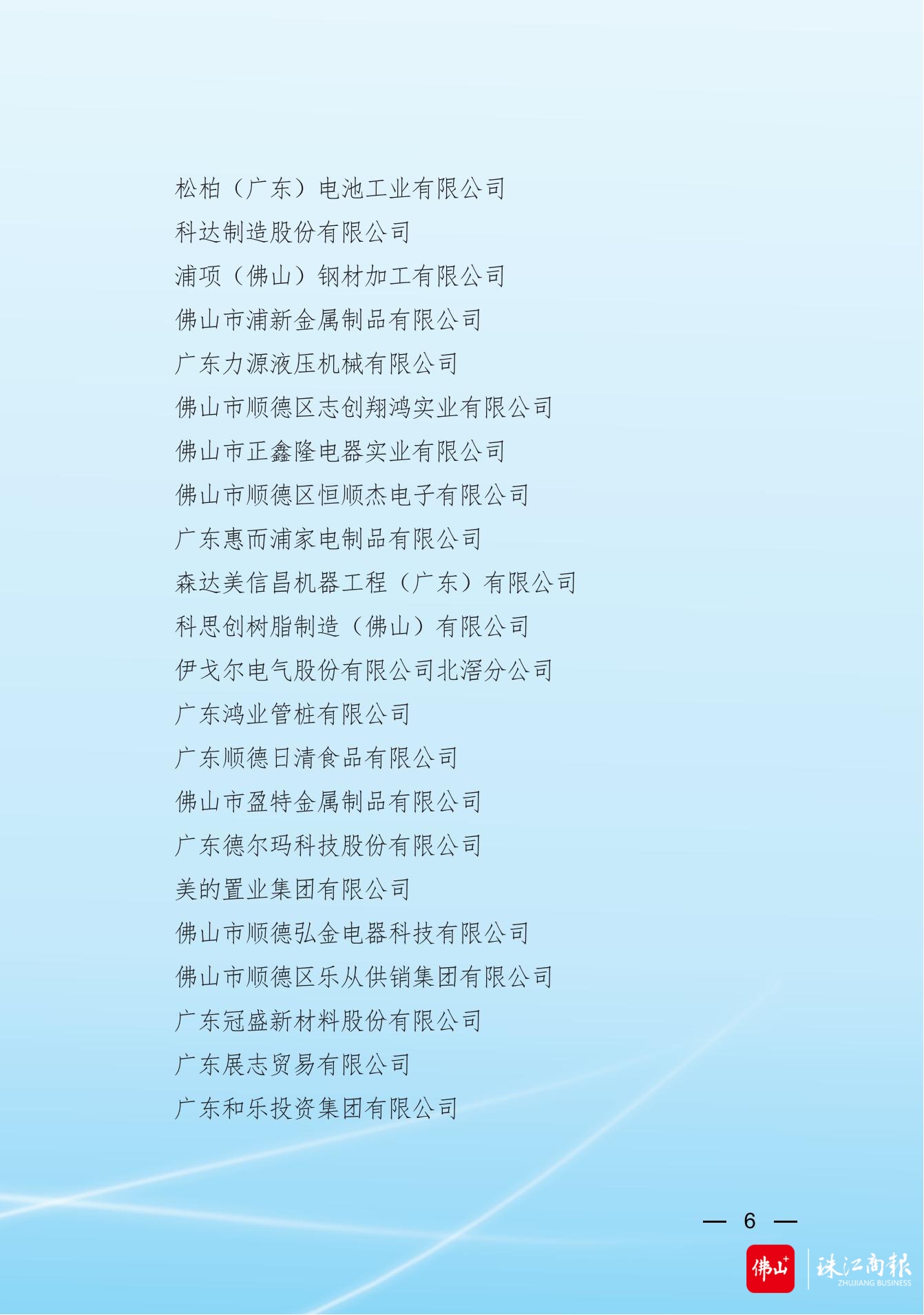 松柏（广东）电池工业有限公司
科达制造股份有限公司
浦项（佛山）钢材加工有限公司
佛山市浦新金属制品有限公司
广东力源液压机械有限公司
佛山市顺德区志创翔鸿实业有限公司
佛山市正鑫隆电器实业有限公司
佛山市顺德区恒顺杰电子有限公司
广东惠而浦家电制品有限公司
森达美信昌机器工程（广东）有限公司
科思创树脂制造（佛山）有限公司
伊戈尔电气股份有限公司北滘分公司
广东鸿业管桩有限公司
广东顺德日清食品有限公司
佛山市盈特金属制品有限公司
广东德尔玛科技股份有限公司
美的置业集团有限公司
佛山市顺德弘金电器科技有限公司
佛山市顺德区乐从供销集团有限公司
广东冠盛新材料股份有限公司
广东展志贸易有限公司
广东和乐投资集团有限公司

— 6 —

佛山+ 珠江商报 ZHUJIANG BUSINESS